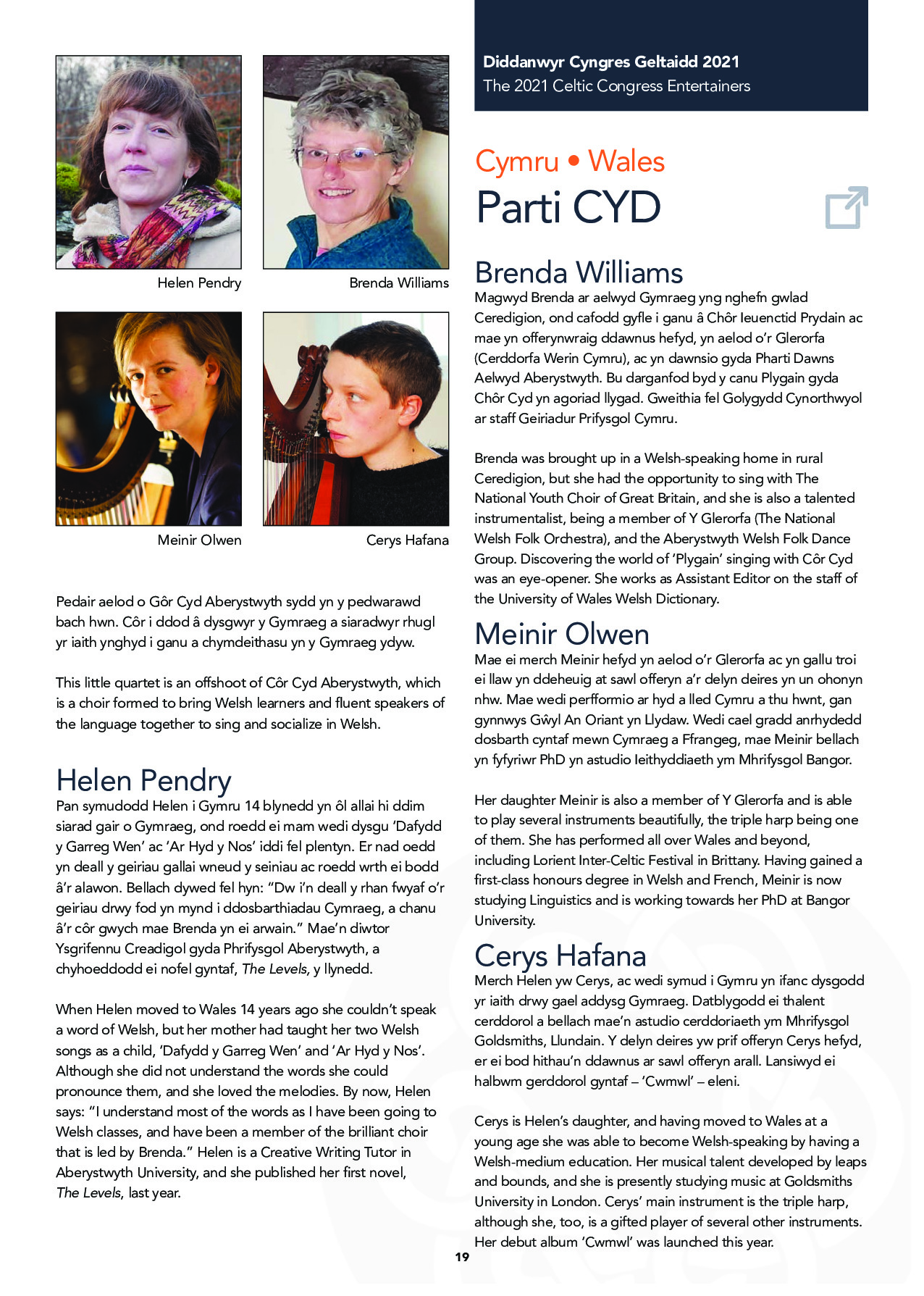 Diddanwyr Cyngres Geltaidd 2021
The 2021 Celtic Congress Entertainers

Helen Pendry

Brenda Williams

Meinir Olwen

Cerys Hafana

Pedair aelod o Gôr Cyd Aberystwyth sydd yn y pedwarawd bach hwn. Côr i ddod â dysgwyr y Gymraeg a siaradwyr rhugl yr iaith ynghyd i ganu a chymdeithasu yn y Gymraeg ydyw.

This little quartet is an offshoot of Côr Cyd Aberystwyth, which is a choir formed to bring Welsh learners and fluent speakers of the language together to sing and socialize in Welsh.

Helen Pendry

Pan symudodd Helen i Gymru 14 blynedd yn ôl allai hi ddim siarad gair o Gymraeg, ond roedd ei mam wedi dysgu 'Dafydd y Garreg Wen' ac 'Ar Hyd y Nos' iddi fel plentyn. Er nad oedd yn deall y geiriau gallai wneud y seiniau ac roedd wrth ei bodd â'r alawon. Bellach dywed fel hyn: "Dw i'n deall y rhan fwyaf o'r geiriau drwy fod yn mynd i ddosbarthiadau Cymraeg, a chanu â'r côr gwych mae Brenda yn ei arwain." Mae'n diwtor Ysgrifennu Creadigol gyda Phrifysgol Aberystwyth, a chyhoeddodd ei nofel gyntaf, The Levels, y llynedd.

When Helen moved to Wales 14 years ago she couldn't speak a word of Welsh, but her mother had taught her two Welsh songs as a child, 'Dafydd y Garreg Wen' and 'Ar Hyd y Nos'. Although she did not understand the words she could pronounce them, and she loved the melodies. By now, Helen says: "I understand most of the words as I have been going to Welsh classes, and have been a member of the brilliant choir that is led by Brenda." Helen is a Creative Writing Tutor in Aberystwyth University, and she published her first novel, The Levels, last year.

Cymru • Wales
Parti CYD

Brenda Williams

Magwyd Brenda ar aelwyd Gymraeg yng nghefn gwlad Ceredigion, ond cafodd gyfle i ganu â Chôr Ieuenctid Prydain ac mae yn offerynwraig ddawnus hefyd, yn aelod o'r Glerorfa (Cerddorfa Werin Cymru), ac yn dawnsio gyda Pharti Dawns Aelwyd Aberystwyth. Bu darganfod byd y canu Plygain gyda Chôr Cyd yn agoriad llygad. Gweithia fel Golygydd Cynorthwyol ar staff Geiriadur Prifysgol Cymru.

Brenda was brought up in a Welsh-speaking home in rural Ceredigion, but she had the opportunity to sing with The National Youth Choir of Great Britain, and she is also a talented instrumentalist, being a member of Y Glerorfa (The National Welsh Folk Orchestra), and the Aberystwyth Welsh Folk Dance Group. Discovering the world of 'Plygain' singing with Côr Cyd was an eye-opener. She works as Assistant Editor on the staff of the University of Wales Welsh Dictionary.

Meinir Olwen

Mae ei merch Meinir hefyd yn aelod o'r Glerorfa ac yn gallu troi ei llaw yn ddeheuig at sawl offeryn a'r delyn deires yn un ohonyn nhw. Mae wedi perfformio ar hyd a lled Cymru a thu hwnt, gan gynnwys Gŵyl An Oriant yn Llydaw. Wedi cael gradd anrhydedd dosbarth cyntaf mewn Cymraeg a Ffrangeg, mae Meinir bellach yn fyfyriwr PhD yn astudio Ieithyddiaeth ym Mhrifysgol Bangor.

Her daughter Meinir is also a member of Y Glerorfa and is able to play several instruments beautifully, the triple harp being one of them. She has performed all over Wales and beyond, including Lorient Inter-Celtic Festival in Brittany. Having gained a first-class honours degree in Welsh and French, Meinir is now studying Linguistics and is working towards her PhD at Bangor University.

Cerys Hafana

Merch Helen yw Cerys, ac wedi symud i Gymru yn ifanc dysgodd yr iaith drwy gael addysg Gymraeg. Datblygodd ei thalent cerddorol a bellach mae'n astudio cerddoriaeth ym Mhrifysgol Goldsmiths, Llundain. Y delyn deires yw prif offeryn Cerys hefyd, er ei bod hithau'n ddawnus ar sawl offeryn arall. Lansiwyd ei halbwm gerddorol gyntaf – 'Cwmwl' – eleni.

Cerys is Helen's daughter, and having moved to Wales at a young age she was able to become Welsh-speaking by having a Welsh-medium education. Her musical talent developed by leaps and bounds, and she is presently studying music at Goldsmiths University in London. Cerys' main instrument is the triple harp, although she, too, is a gifted player of several other instruments. Her debut album 'Cwmwl' was launched this year.

19